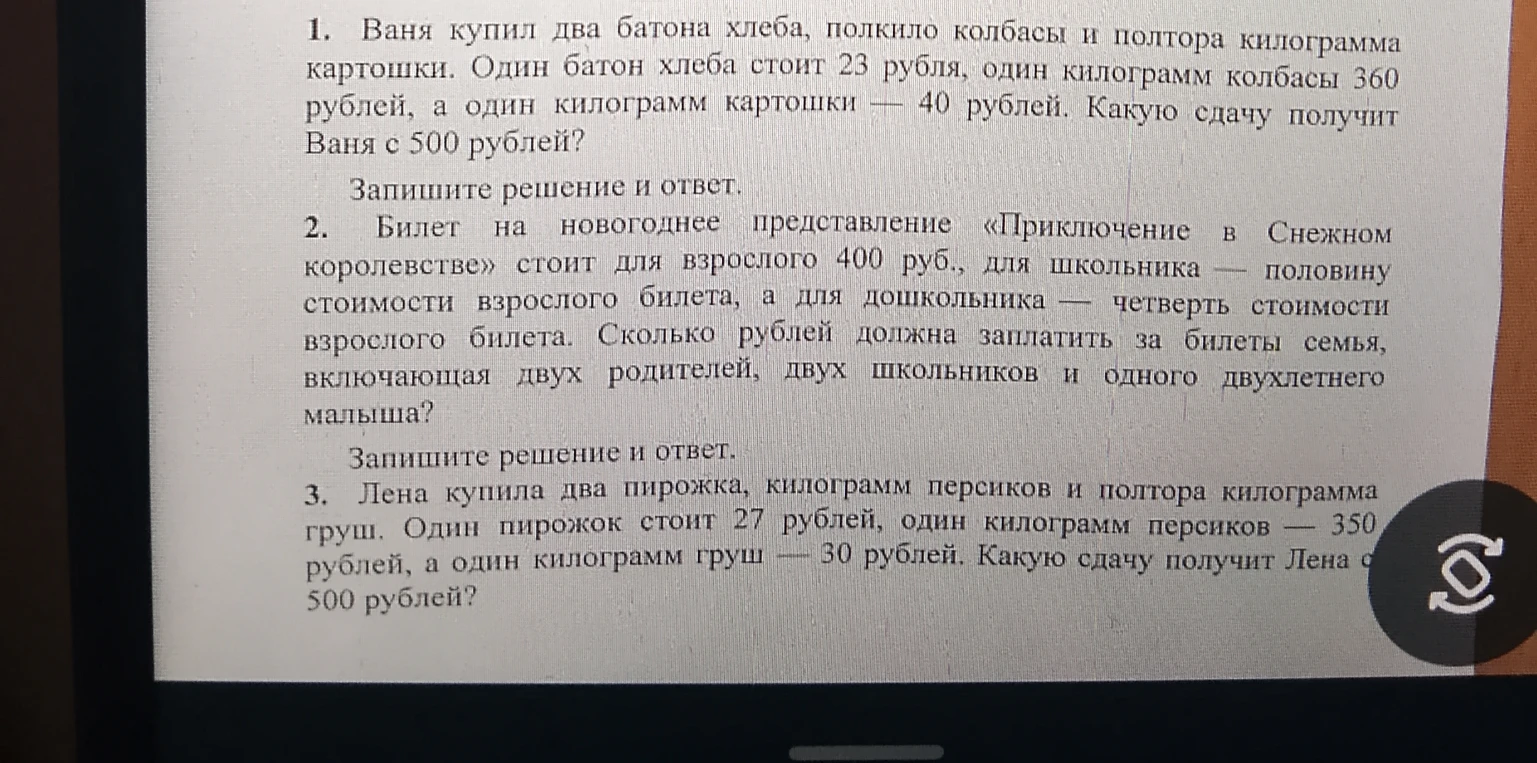 1. Ваня купил два батона хлеба, полкило колбасы и полтора килограмма картошки. Один батон хлеба стоит 23 рубля, один килограмм колбасы 360 рублей, а один килограмм картошки — 40 рублей. Какую сдачу получит Ваня с 500 рублей?

Запишите решение и ответ.

2. Билет на новогоднее представление «Приключение в Снежном королевстве» стоит для взрослого 400 руб., для школьника — половину стоимости взрослого билета, а для дошкольника — четверть стоимости взрослого билета. Сколько рублей должна заплатить за билеты семья, включающая двух родителей, двух школьников и одного двухлетнего малыша?

Запишите решение и ответ.

3. Лена купила два пирожка, килограмм персиков и полтора килограмма груш. Один пирожок стоит 27 рублей, один килограмм персиков — 350 рублей, а один килограмм груш — 30 рублей. Какую сдачу получит Лена с 500 рублей?